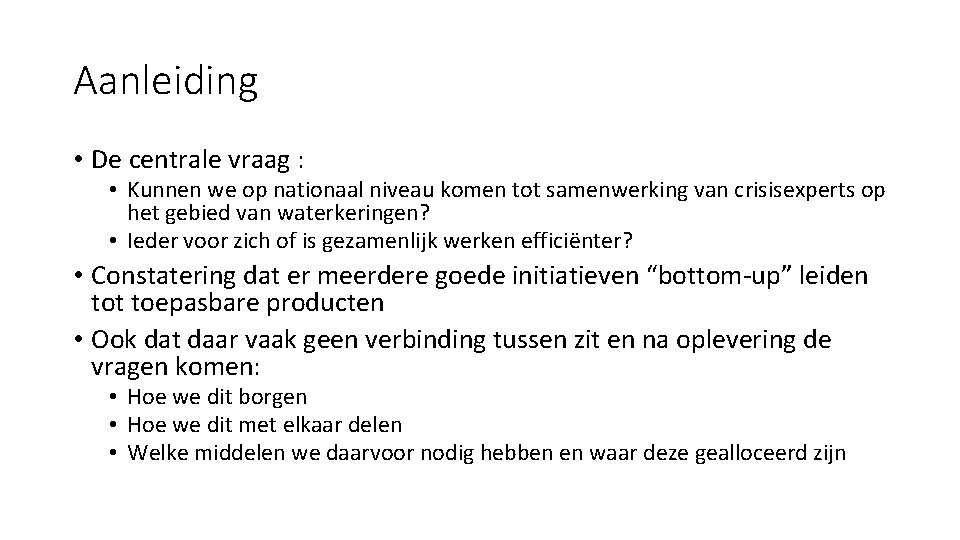 Aanleiding

• De centrale vraag :
  • Kunnen we op nationaal niveau komen tot samenwerking van crisisexperts op het gebied van waterkeringen?
  • Ieder voor zich of is gezamenlijk werken efficiënter?
• Constatering dat er meerdere goede initiatieven “bottom-up” leiden tot toepasbare producten
• Ook dat daar vaak geen verbinding tussen zit en na oplevering de vragen komen:
  • Hoe we dit borgen
  • Hoe we dit met elkaar delen
  • Welke middelen we daarvoor nodig hebben en waar deze gealloceerd zijn